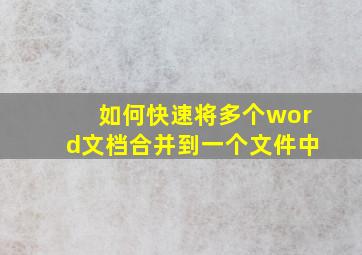 如何快速将多个word文档合并到一个文件中